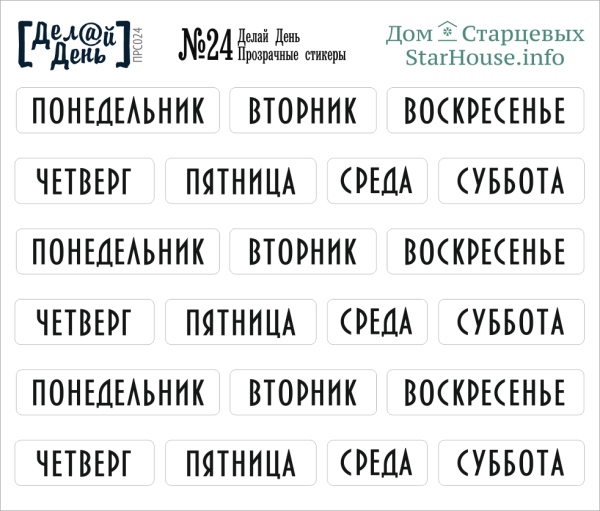 [Дел@й День] ПРС024

№24 Делай День
Прозрачные стикеры

Дом Старцевых
StarHouse.info

ПОНЕДЕЛЬНИК ВТОРНИК ВОСКРЕСЕНЬЕ

ЧЕТВЕРГ ПЯТНИЦА СРЕДА СУББОТА

ПОНЕДЕЛЬНИК ВТОРНИК ВОСКРЕСЕНЬЕ

ЧЕТВЕРГ ПЯТНИЦА СРЕДА СУББОТА

ПОНЕДЕЛЬНИК ВТОРНИК ВОСКРЕСЕНЬЕ

ЧЕТВЕРГ ПЯТНИЦА СРЕДА СУББОТА